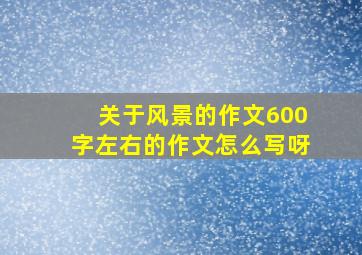 关于风景的作文600字左右的作文怎么写呀